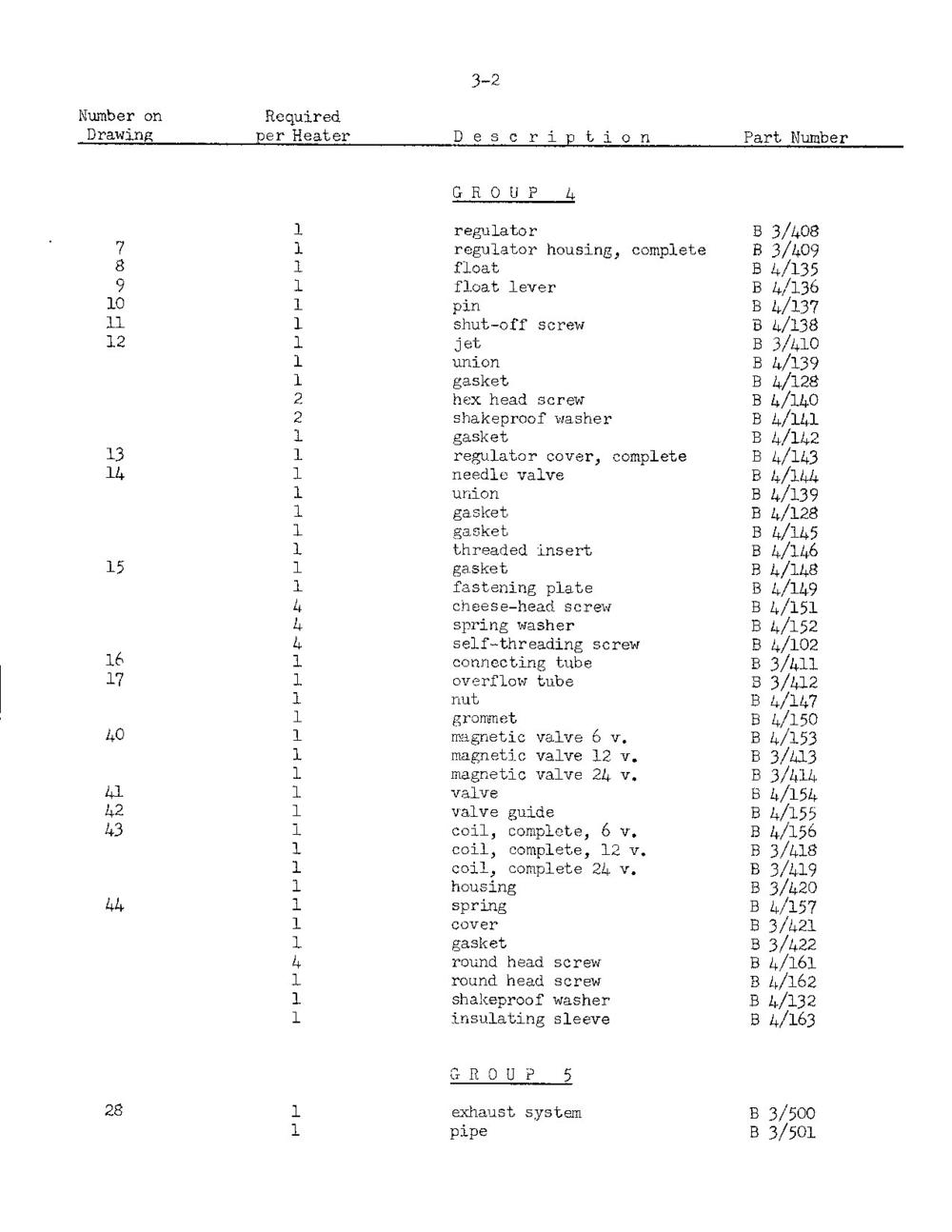 3-2

| Number on Drawing | Required per Heater | Description | Part Number |
|---|---|---|---|
| | | GROUP 4 | |
| | 1 | regulator | B 3/408 |
| 7 | 1 | regulator housing, complete | B 3/409 |
| 8 | 1 | float | B 4/135 |
| 9 | 1 | float lever | B 4/136 |
| 10 | 1 | pin | B 4/137 |
| 11 | 1 | shut-off screw | B 4/138 |
| 12 | 1 | jet | B 3/410 |
| | 1 | union | B 4/139 |
| | 1 | gasket | B 4/128 |
| | 2 | hex head screw | B 4/140 |
| | 2 | shakeproof washer | B 4/141 |
| | 1 | gasket | B 4/142 |
| 13 | 1 | regulator cover, complete | B 4/143 |
| 14 | 1 | needle valve | B 4/144 |
| | 1 | union | B 4/139 |
| | 1 | gasket | B 4/128 |
| | 1 | gasket | B 4/145 |
| | 1 | threaded insert | B 4/146 |
| 15 | 1 | gasket | B 4/148 |
| | 1 | fastening plate | B 4/149 |
| | 4 | cheese-head screw | B 4/151 |
| | 4 | spring washer | B 4/152 |
| | 4 | self-threading screw | B 4/102 |
| 16 | 1 | connecting tube | B 3/411 |
| 17 | 1 | overflow tube | B 3/412 |
| | 1 | nut | B 4/147 |
| | 1 | grommet | B 4/150 |
| 40 | 1 | magnetic valve 6 v. | B 4/153 |
| | 1 | magnetic valve 12 v. | B 3/413 |
| | 1 | magnetic valve 24 v. | B 3/414 |
| 41 | 1 | valve | B 4/154 |
| 42 | 1 | valve guide | B 4/155 |
| 43 | 1 | coil, complete, 6 v. | B 4/156 |
| | 1 | coil, complete, 12 v. | B 3/418 |
| | 1 | coil, complete 24 v. | B 3/419 |
| | 1 | housing | B 3/420 |
| 44 | 1 | spring | B 4/157 |
| | 1 | cover | B 3/421 |
| | 1 | gasket | B 3/422 |
| | 4 | round head screw | B 4/161 |
| | 1 | round head screw | B 4/162 |
| | 1 | shakeproof washer | B 4/132 |
| | 1 | insulating sleeve | B 4/163 |
| | | GROUP 5 | |
| 28 | 1 | exhaust system | B 3/500 |
| | 1 | pipe | B 3/501 |